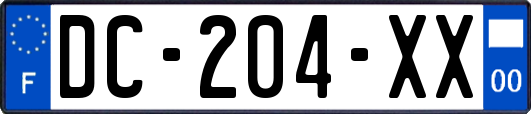 F
DC-204-XX
00